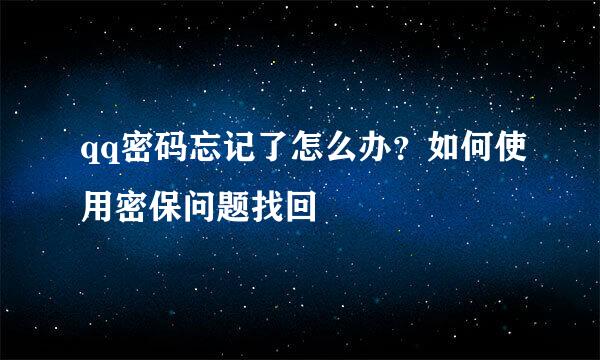 qq密码忘记了怎么办？如何使用密保问题找回